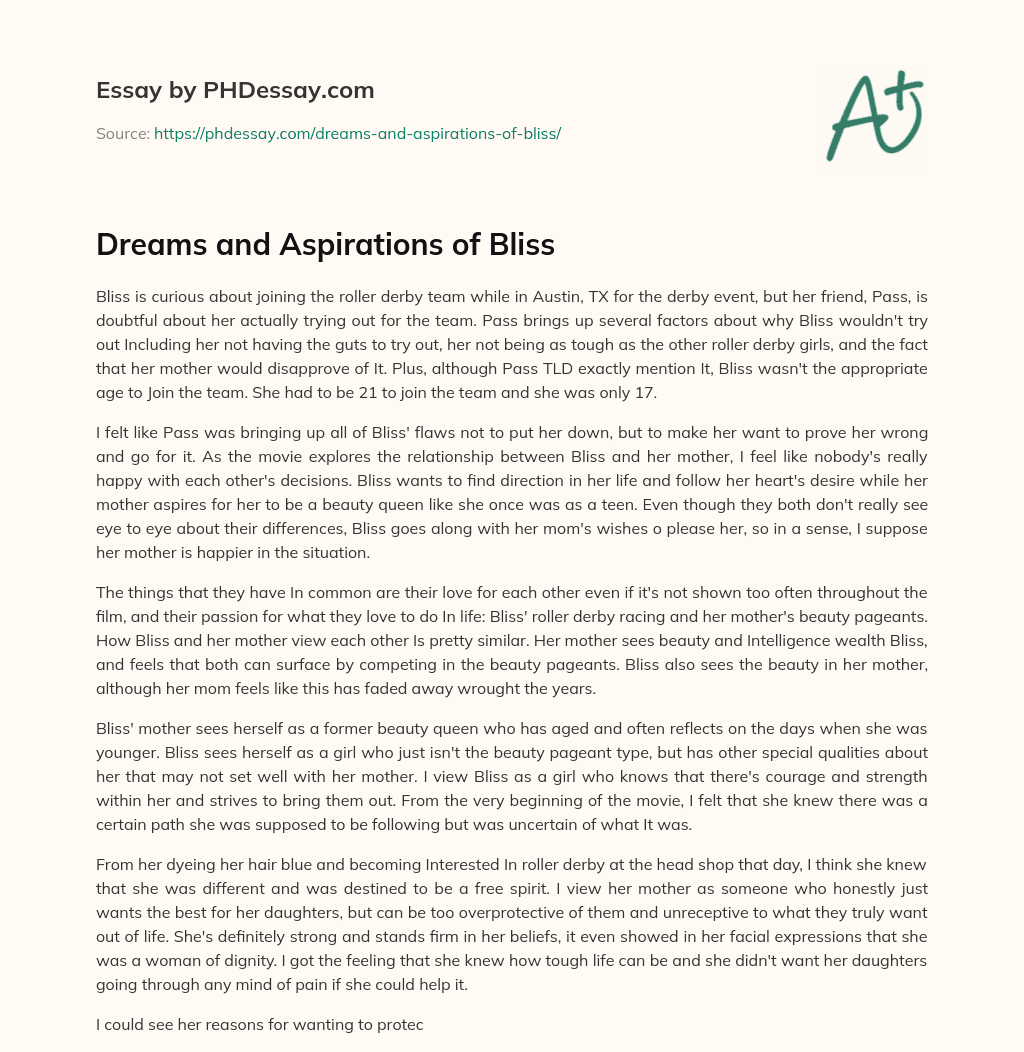 Essay by PHDessay.com

Source: https://phdessay.com/dreams-and-aspirations-of-bliss/

A+

Dreams and Aspirations of Bliss

Bliss is curious about joining the roller derby team while in Austin, TX for the derby event, but her friend, Pass, is doubtful about her actually trying out for the team. Pass brings up several factors about why Bliss wouldn't try out Including her not having the guts to try out, her not being as tough as the other roller derby girls, and the fact that her mother would disapprove of It. Plus, although Pass TLD exactly mention It, Bliss wasn't the appropriate age to Join the team. She had to be 21 to join the team and she was only 17.

I felt like Pass was bringing up all of Bliss' flaws not to put her down, but to make her want to prove her wrong and go for it. As the movie explores the relationship between Bliss and her mother, I feel like nobody's really happy with each other's decisions. Bliss wants to find direction in her life and follow her heart's desire while her mother aspires for her to be a beauty queen like she once was as a teen. Even though they both don't really see eye to eye about their differences, Bliss goes along with her mom's wishes o please her, so in a sense, I suppose her mother is happier in the situation.

The things that they have In common are their love for each other even if it's not shown too often throughout the film, and their passion for what they love to do In life: Bliss' roller derby racing and her mother's beauty pageants. How Bliss and her mother view each other Is pretty similar. Her mother sees beauty and Intelligence wealth Bliss, and feels that both can surface by competing in the beauty pageants. Bliss also sees the beauty in her mother, although her mom feels like this has faded away wrought the years.

Bliss' mother sees herself as a former beauty queen who has aged and often reflects on the days when she was younger. Bliss sees herself as a girl who just isn't the beauty pageant type, but has other special qualities about her that may not set well with her mother. I view Bliss as a girl who knows that there's courage and strength within her and strives to bring them out. From the very beginning of the movie, I felt that she knew there was a certain path she was supposed to be following but was uncertain of what It was.

From her dyeing her hair blue and becoming Interested In roller derby at the head shop that day, I think she knew that she was different and was destined to be a free spirit. I view her mother as someone who honestly just wants the best for her daughters, but can be too overprotective of them and unreceptive to what they truly want out of life. She's definitely strong and stands firm in her beliefs, it even showed in her facial expressions that she was a woman of dignity. I got the feeling that she knew how tough life can be and she didn't want her daughters going through any mind of pain if she could help it.

I could see her reasons for wanting to protec